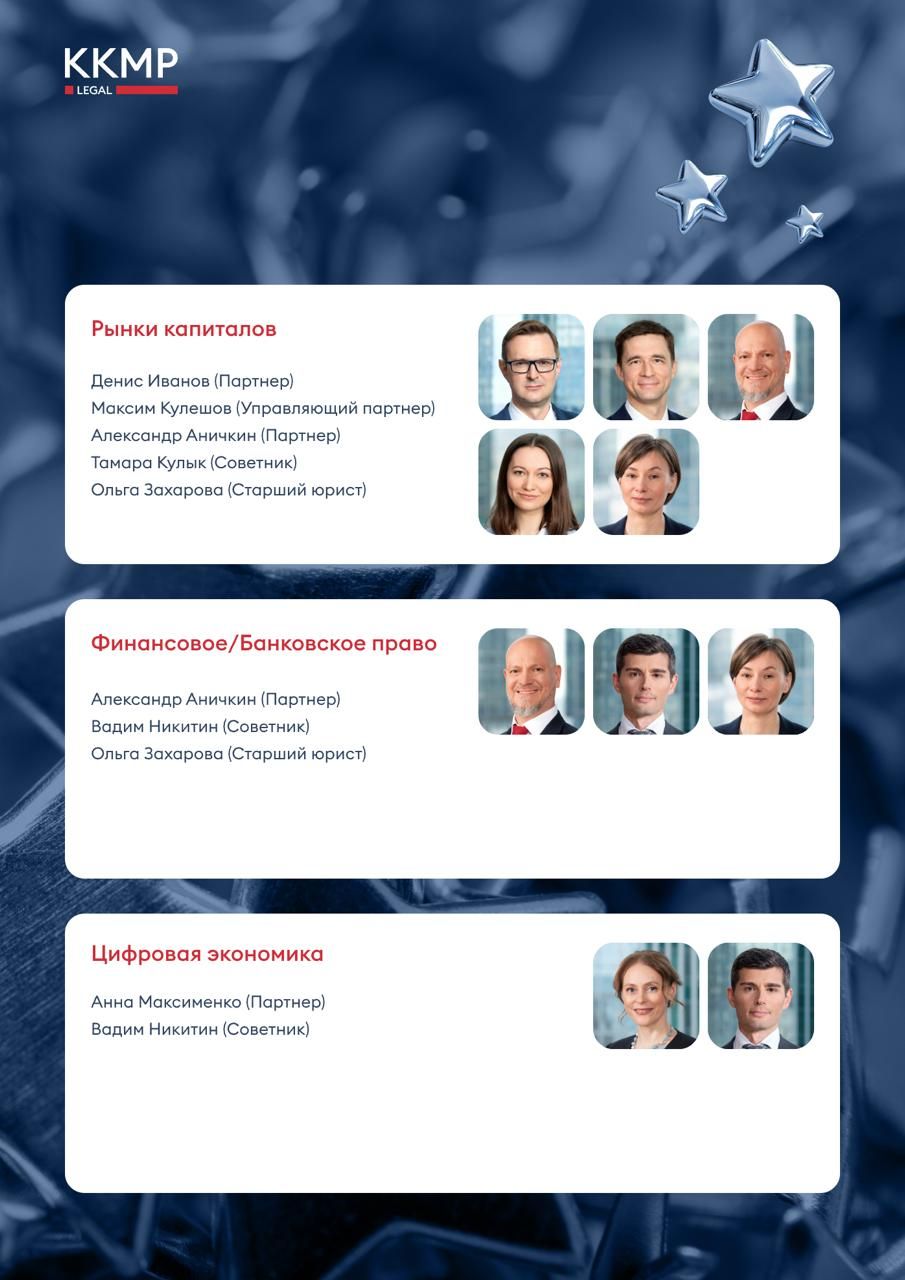 KKMP
LEGAL

Рынки капиталов

Денис Иванов (Партнер)
Максим Кулешов (Управляющий партнер)
Александр Аничкин (Партнер)
Тамара Кулык (Советник)
Ольга Захарова (Старший юрист)

Финансовое/Банковское право

Александр Аничкин (Партнер)
Вадим Никитин (Советник)
Ольга Захарова (Старший юрист)

Цифровая экономика

Анна Максименко (Партнер)
Вадим Никитин (Советник)